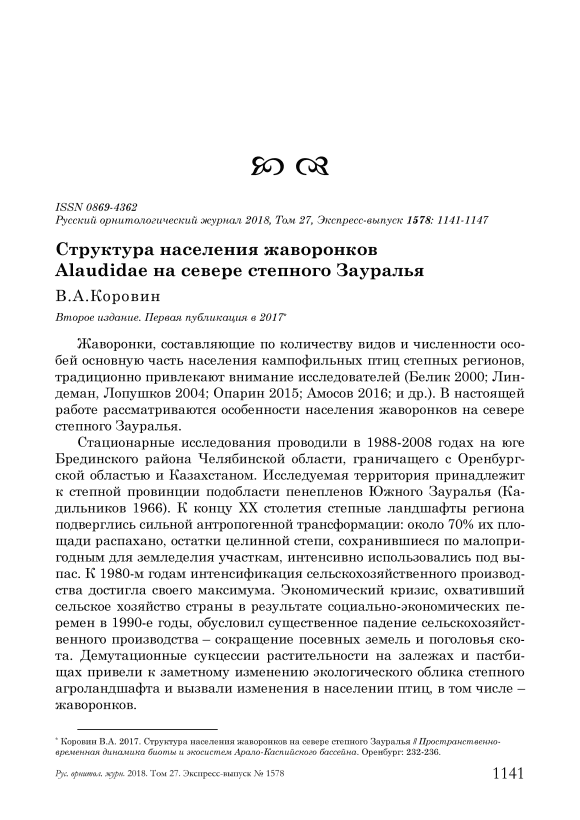 ISSN 0869-4362
Русский орнитологический журнал 2018, Том 27, Экспресс-выпуск 1578: 1141-1147

Структура населения жаворонков Alaudidae на севере степного Зауралья

В.А.Коровин

Второе издание. Первая публикация в 2017*

Жаворонки, составляющие по количеству видов и численности особей основную часть населения кампофильных птиц степных регионов, традиционно привлекают внимание исследователей (Белик 2000; Линдеман, Лопушков 2004; Опарин 2015; Амосов 2016; и др.). В настоящей работе рассматриваются особенности населения жаворонков на севере степного Зауралья.

Стационарные исследования проводили в 1988-2008 годах на юге Брединского района Челябинской области, граничащего с Оренбургской областью и Казахстаном. Исследуемая территория принадлежит к степной провинции подобласти пенепленов Южного Зауралья (Кадильников 1966). К концу XX столетия степные ландшафты региона подверглись сильной антропогенной трансформации: около 70% их площади распахано, остатки целинной степи, сохранившиеся по малопригодным для земледелия участкам, интенсивно использовались под выпас. К 1980-м годам интенсификация сельскохозяйственного производства достигла своего максимума. Экономический кризис, охвативший сельское хозяйство страны в результате социально-экономических перемен в 1990-е годы, обусловил существенное падение сельскохозяйственного производства – сокращение посевных земель и поголовья скота. Демутационные сукцессии растительности на залежах и пастбищах привели к заметному изменению экологического облика степного агроландшафта и вызвали изменения в населении птиц, в том числе – жаворонков.

* Коровин В.А. 2017. Структура населения жаворонков на севере степного Зауралья // Пространственно-временная динамика биоты и экосистем Арало-Каспийского бассейна. Оренбург: 232-236.

Рус. орнитол. журн. 2018. Том 27. Экспресс-выпуск № 1578 1141